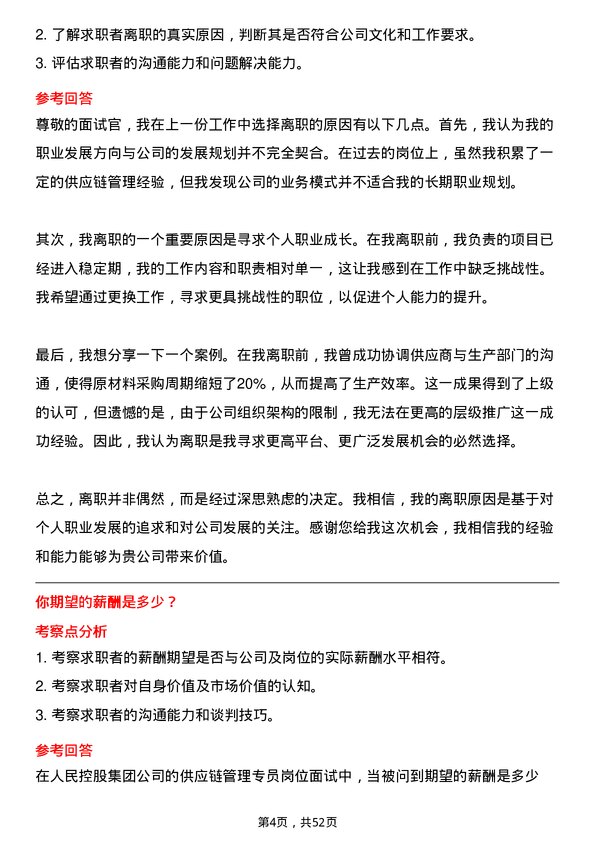 2. 了解求职者离职的真实原因，判断其是否符合公司文化和工作要求。
3. 评估求职者的沟通能力和问题解决能力。

参考回答

尊敬的面试官，我在上一份工作中选择离职的原因有以下几点。首先，我认为我的职业发展方向与公司的发展规划并不完全契合。在过去的岗位上，虽然我积累了一定的供应链管理经验，但我发现公司的业务模式并不适合我的长期职业规划。

其次，我离职的一个重要原因是寻求个人职业成长。在我离职前，我负责的项目已经进入稳定期，我的工作内容和职责相对单一，这让我感到在工作中缺乏挑战性。我希望通过更换工作，寻求更具挑战性的职位，以促进个人能力的提升。

最后，我想分享一下一个案例。在我离职前，我曾成功协调供应商与生产部门的沟通，使得原材料采购周期缩短了20%，从而提高了生产效率。这一成果得到了上级的认可，但遗憾的是，由于公司组织架构的限制，我无法在更高的层级推广这一成功经验。因此，我认为离职是我寻求更高平台、更广泛发展机会的必然选择。

总之，离职并非偶然，而是经过深思熟虑的决定。我相信，我的离职原因是基于对个人职业发展的追求和对公司发展的关注。感谢您给我这次机会，我相信我的经验和能力能够为贵公司带来价值。

你期望的薪酬是多少？

考察点分析

1. 考察求职者的薪酬期望是否与公司及岗位的实际薪酬水平相符。
2. 考察求职者对自身价值及市场价值的认知。
3. 考察求职者的沟通能力和谈判技巧。

参考回答

在人民控股集团公司的供应链管理专员岗位面试中，当被问到期望的薪酬是多少

第4页，共52页